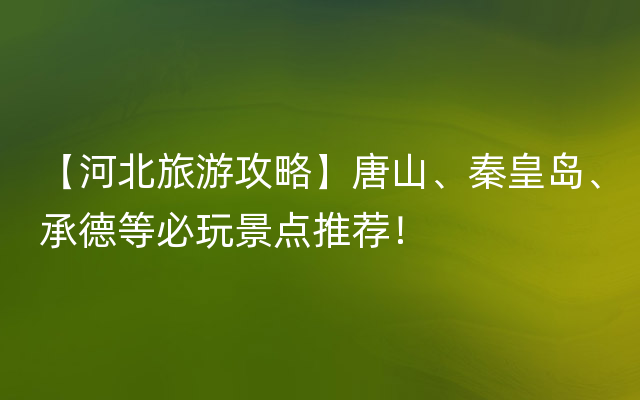 【河北旅游攻略】唐山、秦皇岛、承德等必玩景点推荐！